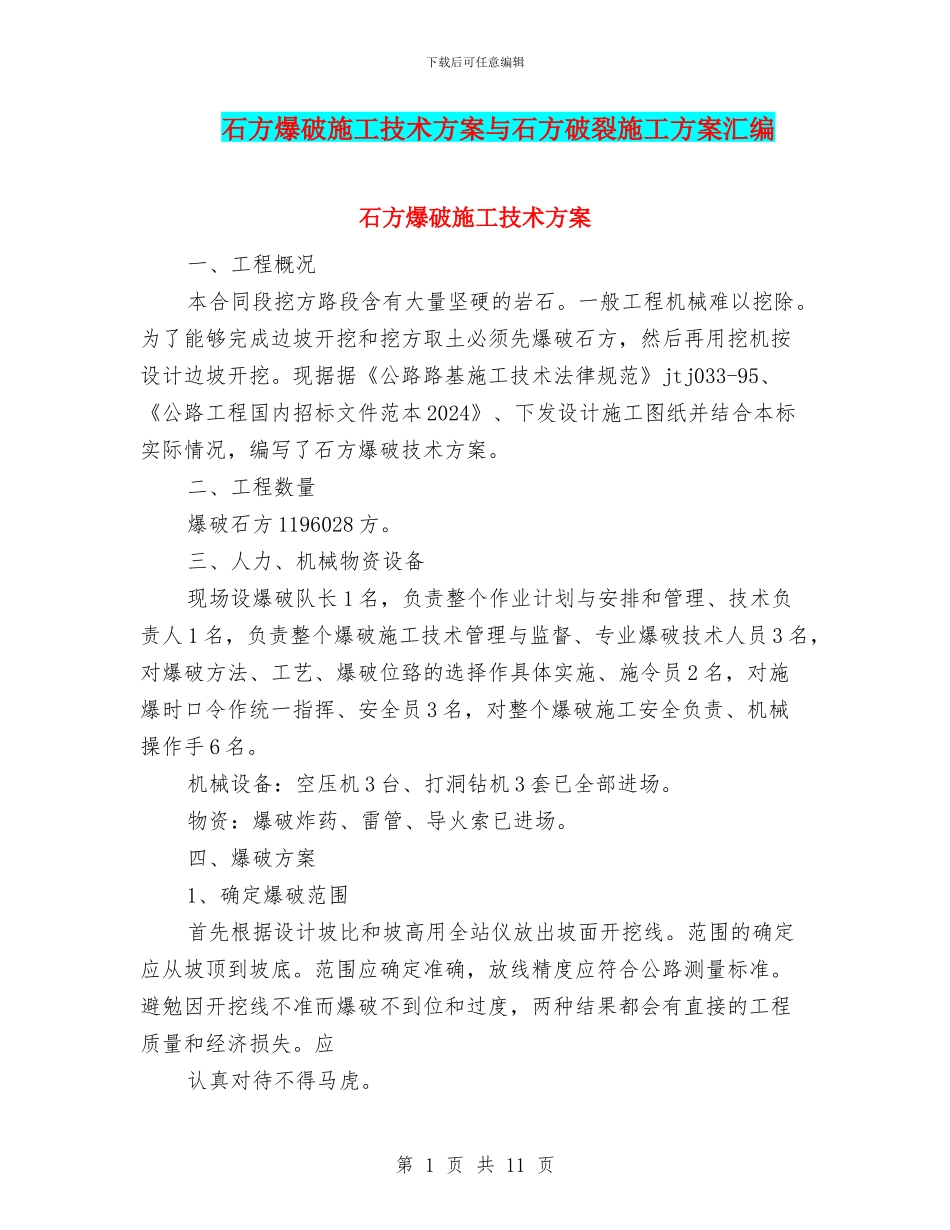 下载后可任意编辑

石方爆破施工技术方案与石方破裂施工方案汇编

石方爆破施工技术方案

一、工程概况

本合同段挖方路段含有大量坚硬的岩石。一般工程机械难以挖除。为了能够完成边坡开挖和挖方取土必须先爆破石方，然后再用挖机按设计边坡开挖。现据据《公路路基施工技术法律规范》jtj033-95、《公路工程国内招标文件范本2024》、下发设计施工图纸并结合本标实际情况，编写了石方爆破技术方案。

二、工程数量

爆破石方1196028方。

三、人力、机械物资设备

现场设爆破队长1名，负责整个作业计划与安排和管理、技术负责人1名，负责整个爆破施工技术管理与监督、专业爆破技术人员3名，对爆破方法、工艺、爆破位臵的选择作具体实施、施令员2名，对施爆时口令作统一指挥、安全员3名，对整个爆破施工安全负责、机械操作手6名。

机械设备：空压机3台、打洞钻机3套已全部进场。

物资：爆破炸药、雷管、导火索已进场。

四、爆破方案

1、确定爆破范围

首先根据设计坡比和坡高用全站仪放出坡面开挖线。范围的确定应从坡顶到坡底。范围应确定准确，放线精度应符合公路测量标准。避勉因开挖线不准而爆破不到位和过度，两种结果都会有直接的工程质量和经济损失。应

认真对待不得马虎。

第 1 页 共 11 页